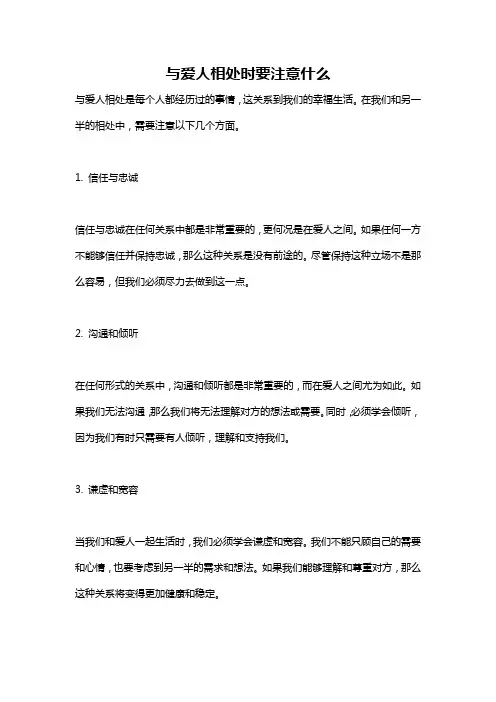 与爱人相处时要注意什么

与爱人相处是每个人都经历过的事情，这关系到我们的幸福生活。在我们和另一半的相处中，需要注意以下几个方面。

1. 信任与忠诚

信任与忠诚在任何关系中都是非常重要的，更何况是在爱人之间。如果任何一方不能够信任并保持忠诚，那么这种关系是没有前途的。尽管保持这种立场不是那么容易，但我们必须尽力去做到这一点。

2. 沟通和倾听

在任何形式的关系中，沟通和倾听都是非常重要的，而在爱人之间尤为如此。如果我们无法沟通，那么我们将无法理解对方的想法或需要。同时，必须学会倾听，因为我们有时只需要有人倾听，理解和支持我们。

3. 谦虚和宽容

当我们和爱人一起生活时，我们必须学会谦虚和宽容。我们不能只顾自己的需要和心情，也要考虑到另一半的需求和想法。如果我们能够理解和尊重对方，那么这种关系将变得更加健康和稳定。